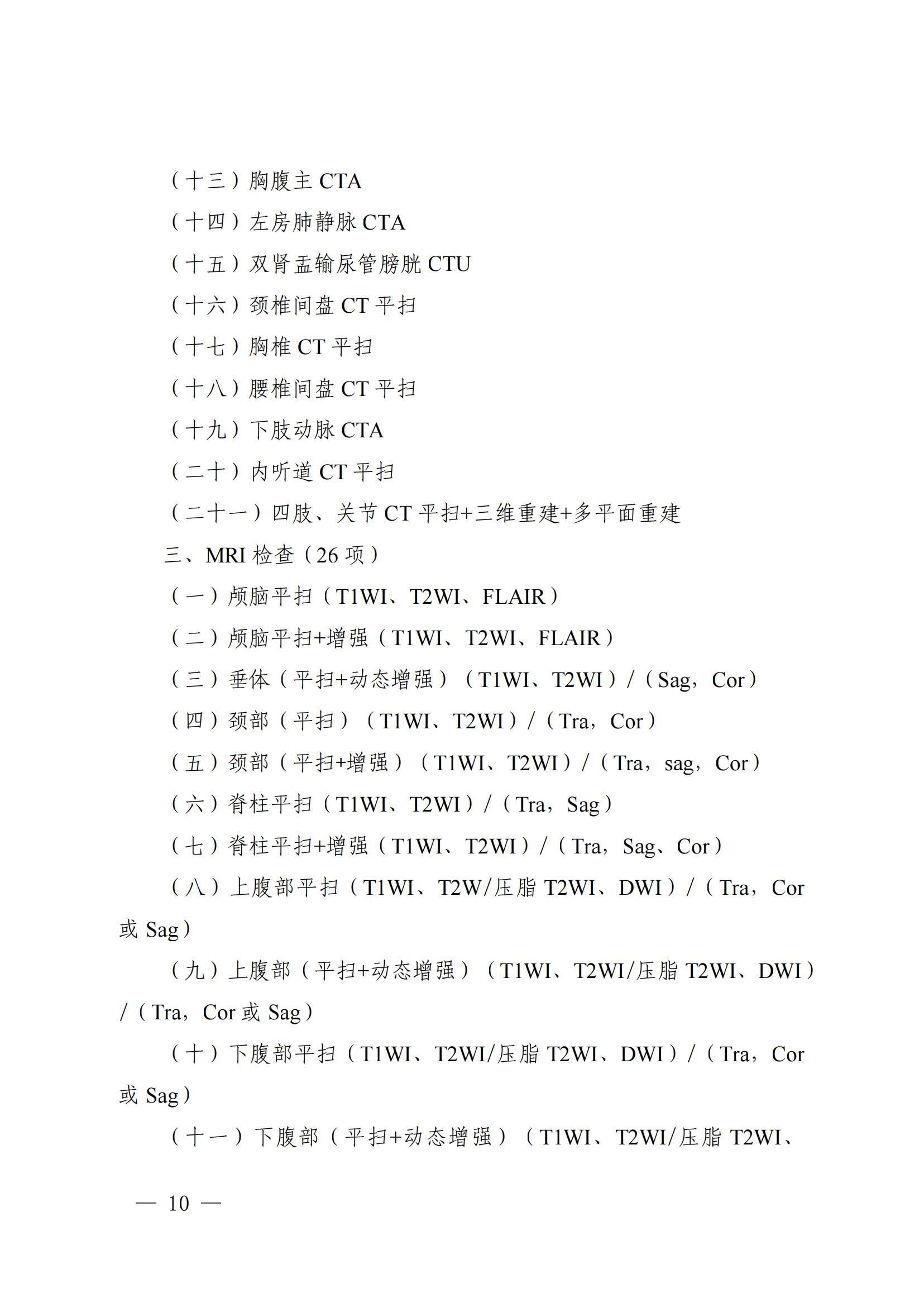 （十三）胸腹主 CTA

（十四）左房肺静脉 CTA

（十五）双肾盂输尿管膀胱 CTU

（十六）颈椎间盘 CT 平扫

（十七）胸椎 CT 平扫

（十八）腰椎间盘 CT 平扫

（十九）下肢动脉 CTA

（二十）内听道 CT 平扫

（二十一）四肢、关节 CT 平扫+三维重建+多平面重建

三、MRI 检查（26 项）

（一）颅脑平扫（T1WI、T2WI、FLAIR）

（二）颅脑平扫+增强（T1WI、T2WI、FLAIR）

（三）垂体（平扫+动态增强）（T1WI、T2WI）/（Sag，Cor）

（四）颈部（平扫）（T1WI、T2WI）/（Tra，Cor）

（五）颈部（平扫+增强）（T1WI、T2WI）/（Tra，sag，Cor）

（六）脊柱平扫（T1WI、T2WI）/（Tra，Sag）

（七）脊柱平扫+增强（T1WI、T2WI）/（Tra，Sag、Cor）

（八）上腹部平扫（T1WI、T2W/压脂 T2WI、DWI）/（Tra，Cor 或 Sag）

（九）上腹部（平扫+动态增强）（T1WI、T2WI/压脂 T2WI、DWI）/（Tra，Cor 或 Sag）

（十）下腹部平扫（T1WI、T2WI/压脂 T2WI、DWI）/（Tra，Cor 或 Sag）

（十一）下腹部（平扫+动态增强）（T1WI、T2WI/压脂 T2WI、

— 10 —